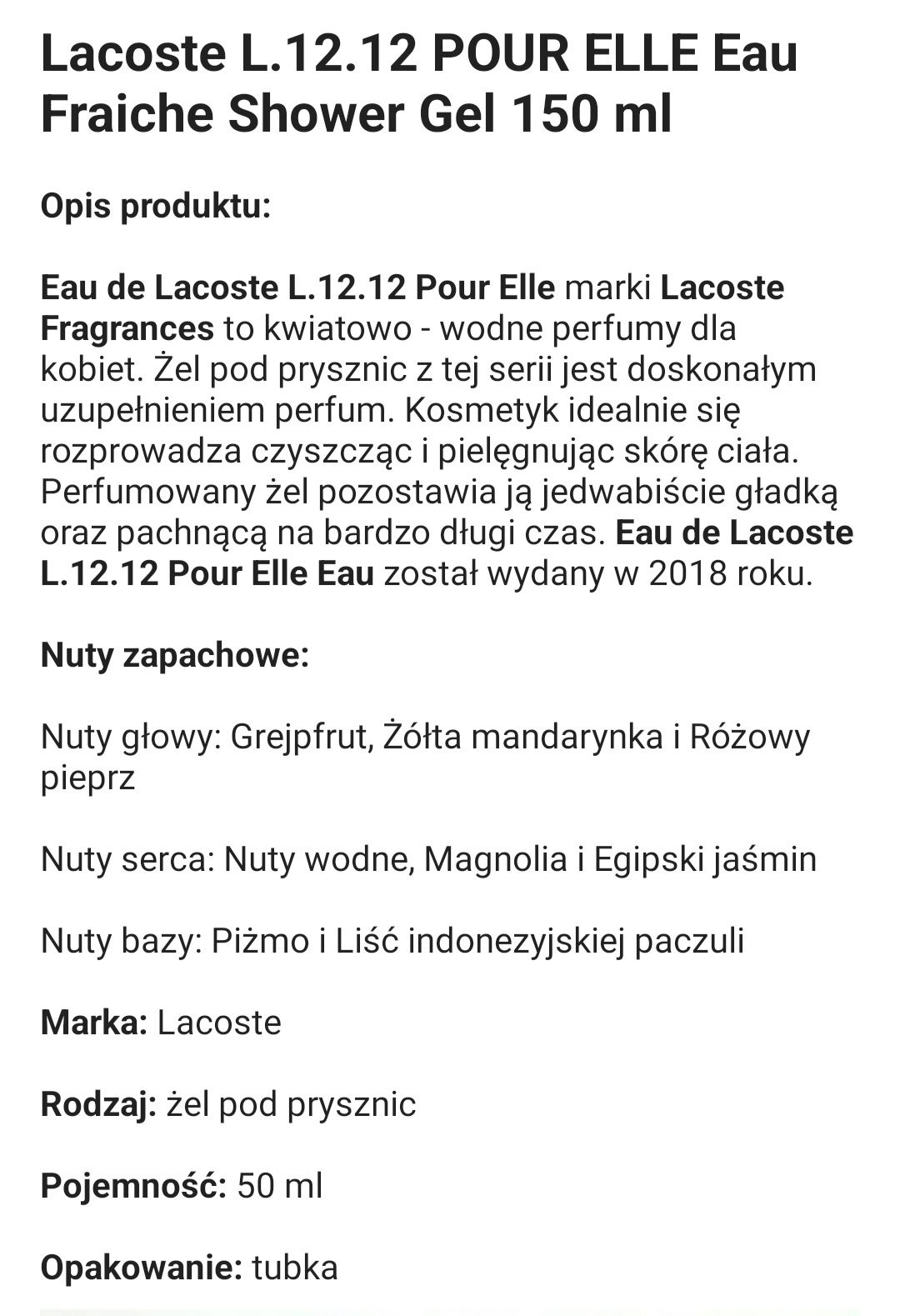 Lacoste L.12.12 POUR ELLE Eau Fraiche Shower Gel 150 ml

Opis produktu:

Eau de Lacoste L.12.12 Pour Elle marki Lacoste Fragrances to kwiatowo - wodne perfumy dla kobiet. Żel pod prysznic z tej serii jest doskonałym uzupełnieniem perfum. Kosmetyk idealnie się rozprowadza czyszcząc i pielęgnując skórę ciała. Perfumowany żel pozostawia ją jedwabiście gładką oraz pachnącą na bardzo długi czas. Eau de Lacoste L.12.12 Pour Elle Eau został wydany w 2018 roku.

Nuty zapachowe:

Nuty głowy: Grejpfrut, Żółta mandarynka i Różowy pieprz

Nuty serca: Nuty wodne, Magnolia i Egipski jaśmin

Nuty bazy: Piżmo i Liść indonezyjskiej paczuli

Marka: Lacoste

Rodzaj: żel pod prysznic

Pojemność: 50 ml

Opakowanie: tubka